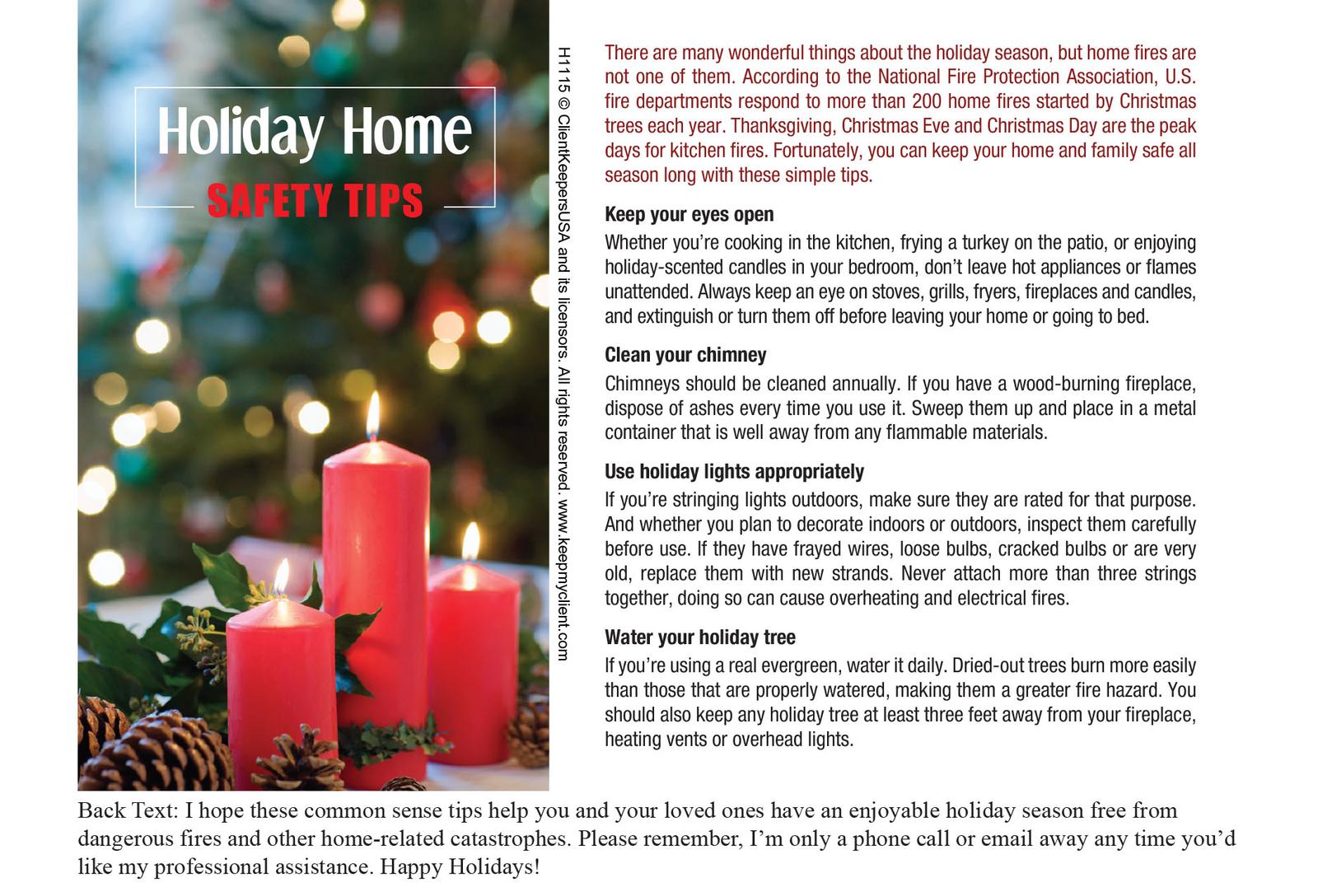 Holiday Home
SAFETY TIPS

H1115 © ClientKeepersUSA and its licensors. All rights reserved. www.keepmyclient.com

There are many wonderful things about the holiday season, but home fires are not one of them. According to the National Fire Protection Association, U.S. fire departments respond to more than 200 home fires started by Christmas trees each year. Thanksgiving, Christmas Eve and Christmas Day are the peak days for kitchen fires. Fortunately, you can keep your home and family safe all season long with these simple tips.

Keep your eyes open

Whether you're cooking in the kitchen, frying a turkey on the patio, or enjoying holiday-scented candles in your bedroom, don't leave hot appliances or flames unattended. Always keep an eye on stoves, grills, fryers, fireplaces and candles, and extinguish or turn them off before leaving your home or going to bed.

Clean your chimney

Chimneys should be cleaned annually. If you have a wood-burning fireplace, dispose of ashes every time you use it. Sweep them up and place in a metal container that is well away from any flammable materials.

Use holiday lights appropriately

If you're stringing lights outdoors, make sure they are rated for that purpose. And whether you plan to decorate indoors or outdoors, inspect them carefully before use. If they have frayed wires, loose bulbs, cracked bulbs or are very old, replace them with new strands. Never attach more than three strings together, doing so can cause overheating and electrical fires.

Water your holiday tree

If you're using a real evergreen, water it daily. Dried-out trees burn more easily than those that are properly watered, making them a greater fire hazard. You should also keep any holiday tree at least three feet away from your fireplace, heating vents or overhead lights.

Back Text: I hope these common sense tips help you and your loved ones have an enjoyable holiday season free from dangerous fires and other home-related catastrophes. Please remember, I'm only a phone call or email away any time you'd like my professional assistance. Happy Holidays!